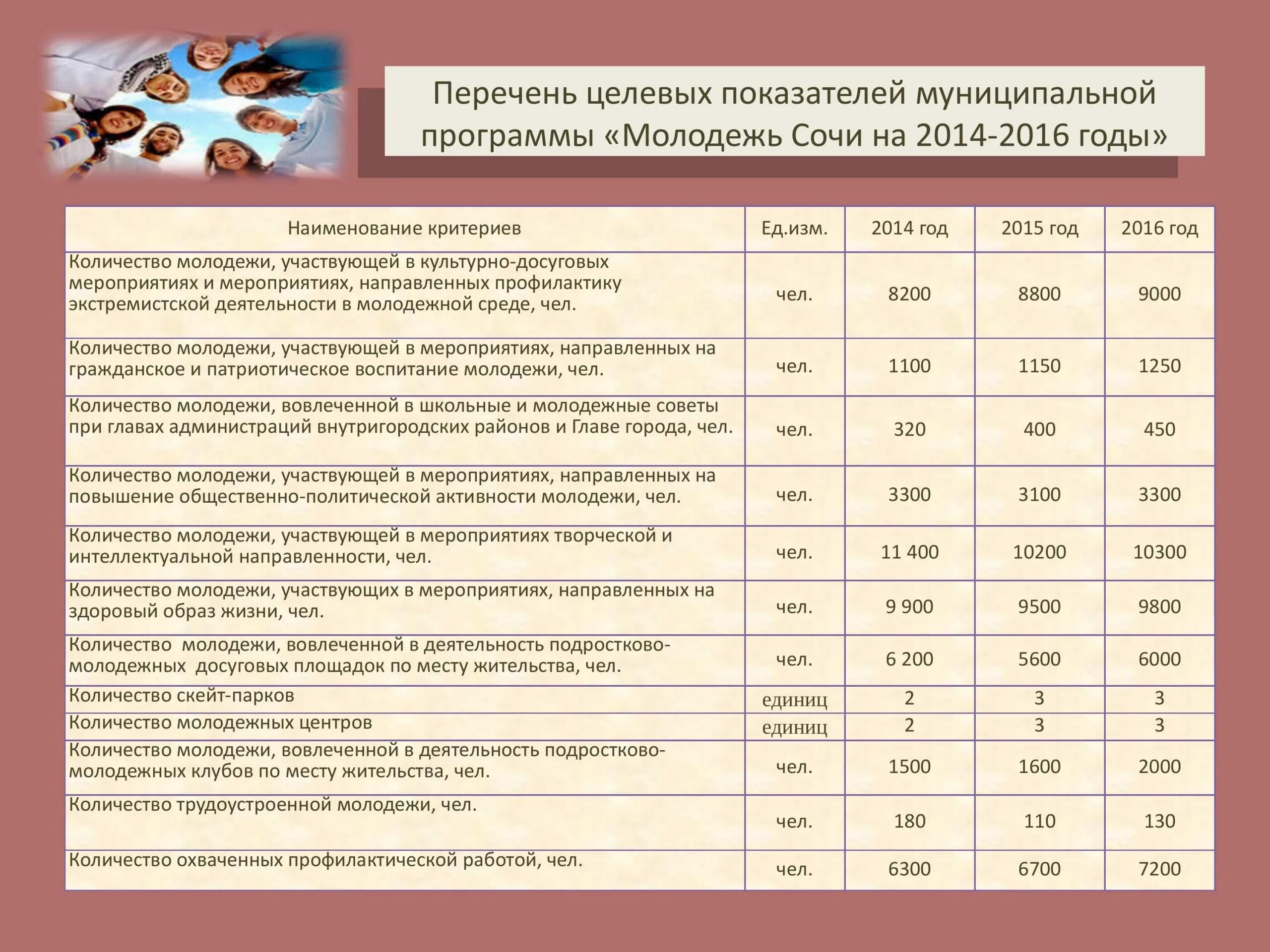 Перечень целевых показателей муниципальной программы «Молодежь Сочи на 2014-2016 годы»

| Наименование критериев | Ед.изм. | 2014 год | 2015 год | 2016 год |
|---|---|---|---|---|
| Количество молодежи, участвующей в культурно-досуговых мероприятиях и мероприятиях, направленных профилактику экстремистской деятельности в молодежной среде, чел. | чел. | 8200 | 8800 | 9000 |
| Количество молодежи, участвующей в мероприятиях, направленных на гражданское и патриотическое воспитание молодежи, чел. | чел. | 1100 | 1150 | 1250 |
| Количество молодежи, вовлеченной в школьные и молодежные советы при главах администраций внутригородских районов и Главе города, чел. | чел. | 320 | 400 | 450 |
| Количество молодежи, участвующей в мероприятиях, направленных на повышение общественно-политической активности молодежи, чел. | чел. | 3300 | 3100 | 3300 |
| Количество молодежи, участвующей в мероприятиях творческой и интеллектуальной направленности, чел. | чел. | 11 400 | 10200 | 10300 |
| Количество молодежи, участвующих в мероприятиях, направленных на здоровый образ жизни, чел. | чел. | 9 900 | 9500 | 9800 |
| Количество молодежи, вовлеченной в деятельность подростково-молодежных досуговых площадок по месту жительства, чел. | чел. | 6 200 | 5600 | 6000 |
| Количество скейт-парков | единиц | 2 | 3 | 3 |
| Количество молодежных центров | единиц | 2 | 3 | 3 |
| Количество молодежи, вовлеченной в деятельность подростково-молодежных клубов по месту жительства, чел. | чел. | 1500 | 1600 | 2000 |
| Количество трудоустроенной молодежи, чел. | чел. | 180 | 110 | 130 |
| Количество охваченных профилактической работой, чел. | чел. | 6300 | 6700 | 7200 |